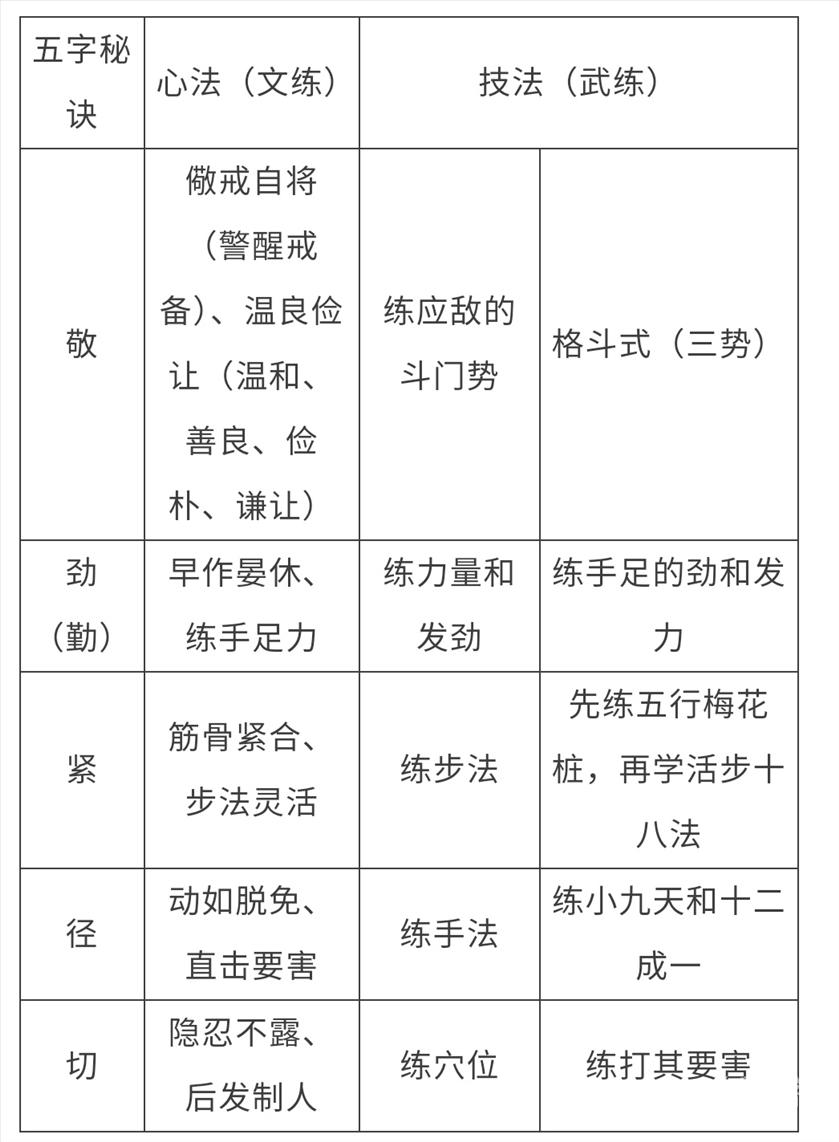 | 五字秘诀 | 心法（文练） | 技法（武练） | |
|---|---|---|---|
| 敬 | 儆戒自将（警醒戒备）、温良俭让（温和、善良、俭朴、谦让） | 练应敌的斗门势 | 格斗式（三势） |
| 劲（勤） | 早作晏休、练手足力 | 练力量和发劲 | 练手足的劲和发力 |
| 紧 | 筋骨紧合、步法灵活 | 练步法 | 先练五行梅花桩，再学活步十八法 |
| 径 | 动如脱免、直击要害 | 练手法 | 练小九天和十二成一 |
| 切 | 隐忍不露、后发制人 | 练穴位 | 练打其要害 |